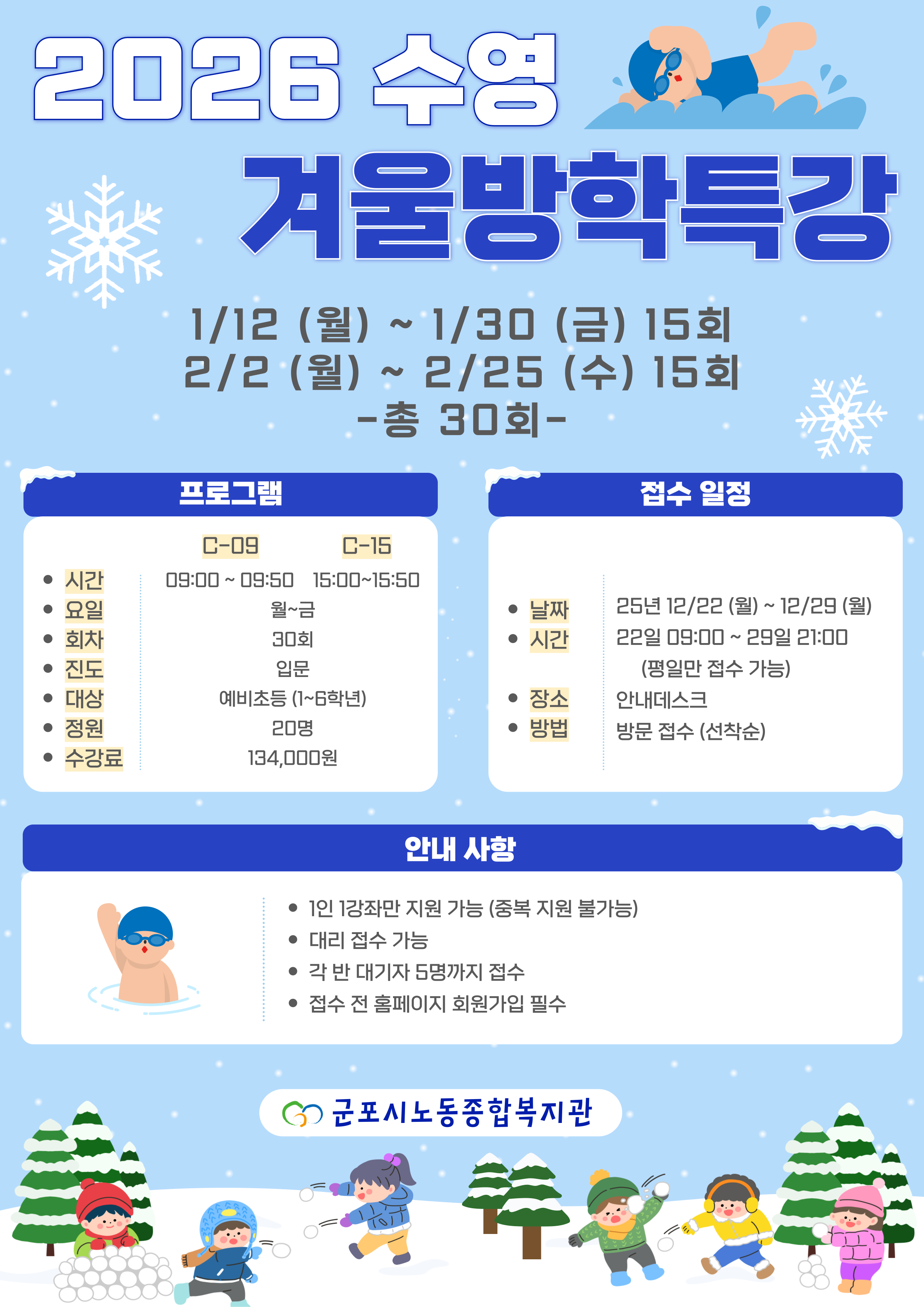 2026 수영

겨울방학특강

1/12 (월) ~ 1/30 (금) 15회
2/2 (월) ~ 2/25 (수) 15회
-총 30회-

프로그램

C-09 C-15

• 시간 09:00 ~ 09:50 15:00~15:50
• 요일 월~금
• 회차 30회
• 진도 입문
• 대상 예비초등 (1~6학년)
• 정원 20명
• 수강료 134,000원

접수 일정

• 날짜 25년 12/22 (월) ~ 12/29 (월)
• 시간 22일 09:00 ~ 29일 21:00
(평일만 접수 가능)
• 장소 안내데스크
• 방법 방문 접수 (선착순)

안내 사항

• 1인 1강좌만 지원 가능 (중복 지원 불가능)
• 대리 접수 가능
• 각 반 대기자 5명까지 접수
• 접수 전 홈페이지 회원가입 필수

군포시노동종합복지관